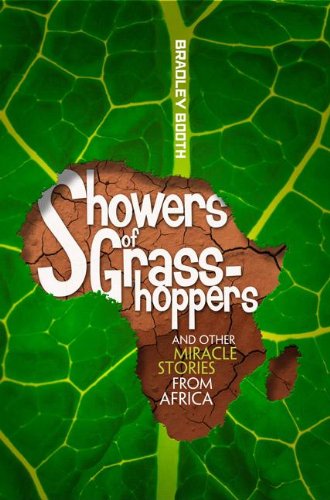 BRADLEY BOOTH

Showers of Grass-hoppers

AND OTHER MIRACLE STORIES FROM AFRICA